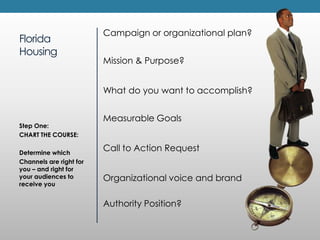 Florida Housing

Step One:
CHART THE COURSE:

Determine which Channels are right for you – and right for your audiences to receive you

Campaign or organizational plan?

Mission & Purpose?

What do you want to accomplish?

Measurable Goals

Call to Action Request

Organizational voice and brand

Authority Position?